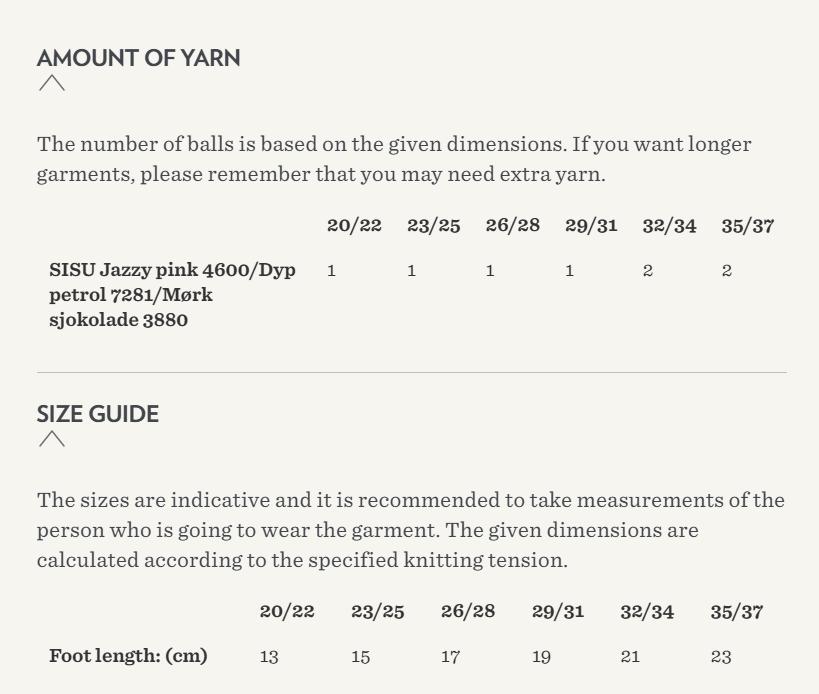 AMOUNT OF YARN

The number of balls is based on the given dimensions. If you want longer garments, please remember that you may need extra yarn.

| | 20/22 | 23/25 | 26/28 | 29/31 | 32/34 | 35/37 |
|---|---|---|---|---|---|---|
| SISU Jazzy pink 4600/Dyp petrol 7281/Mørk sjokolade 3880 | 1 | 1 | 1 | 1 | 2 | 2 |

SIZE GUIDE

The sizes are indicative and it is recommended to take measurements of the person who is going to wear the garment. The given dimensions are calculated according to the specified knitting tension.

| | 20/22 | 23/25 | 26/28 | 29/31 | 32/34 | 35/37 |
|---|---|---|---|---|---|---|
| Foot length: (cm) | 13 | 15 | 17 | 19 | 21 | 23 |